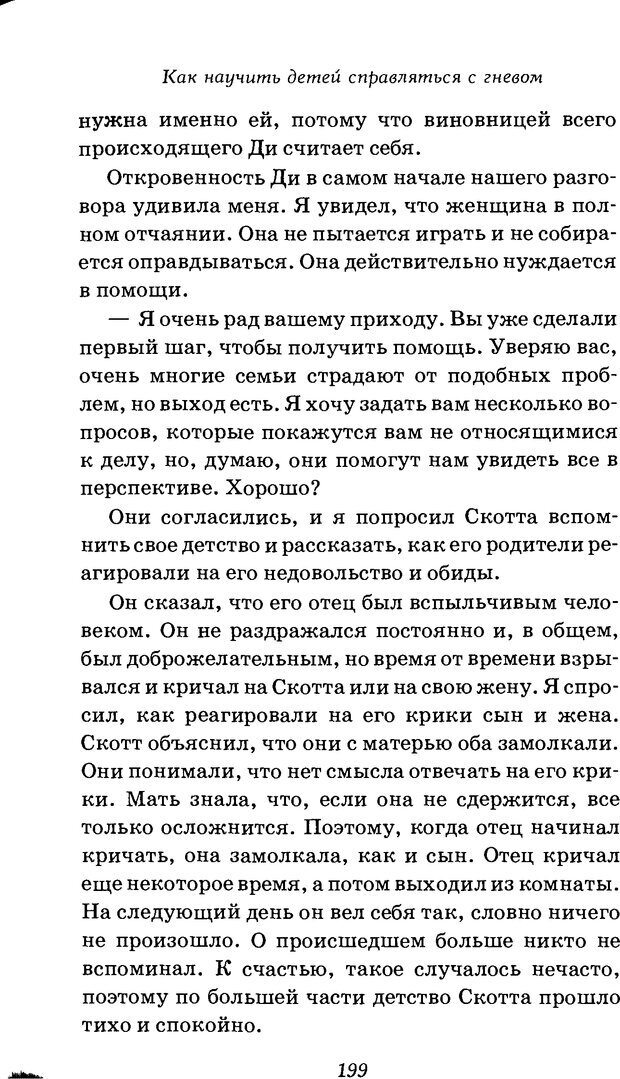 Как научить детей справляться с гневом

нужна именно ей, потому что виновницей всего происходящего Ди считает себя.

Откровенность Ди в самом начале нашего разговора удивила меня. Я увидел, что женщина в полном отчаянии. Она не пытается играть и не собирается оправдываться. Она действительно нуждается в помощи.

— Я очень рад вашему приходу. Вы уже сделали первый шаг, чтобы получить помощь. Уверяю вас, очень многие семьи страдают от подобных проблем, но выход есть. Я хочу задать вам несколько вопросов, которые покажутся вам не относящимися к делу, но, думаю, они помогут нам увидеть все в перспективе. Хорошо?

Они согласились, и я попросил Скотта вспомнить свое детство и рассказать, как его родители реагировали на его недовольство и обиды.

Он сказал, что его отец был вспыльчивым человеком. Он не раздражался постоянно и, в общем, был доброжелательным, но время от времени взрывался и кричал на Скотта или на свою жену. Я спросил, как реагировали на его крики сын и жена. Скотт объяснил, что они с матерью оба замолкали. Они понимали, что нет смысла отвечать на его крики. Мать знала, что, если она не сдержится, все только осложнится. Поэтому, когда отец начинал кричать, она замолкала, как и сын. Отец кричал еще некоторое время, а потом выходил из комнаты. На следующий день он вел себя так, словно ничего не произошло. О происшедшем больше никто не вспоминал. К счастью, такое случалось нечасто, поэтому по большей части детство Скотта прошло тихо и спокойно.

199